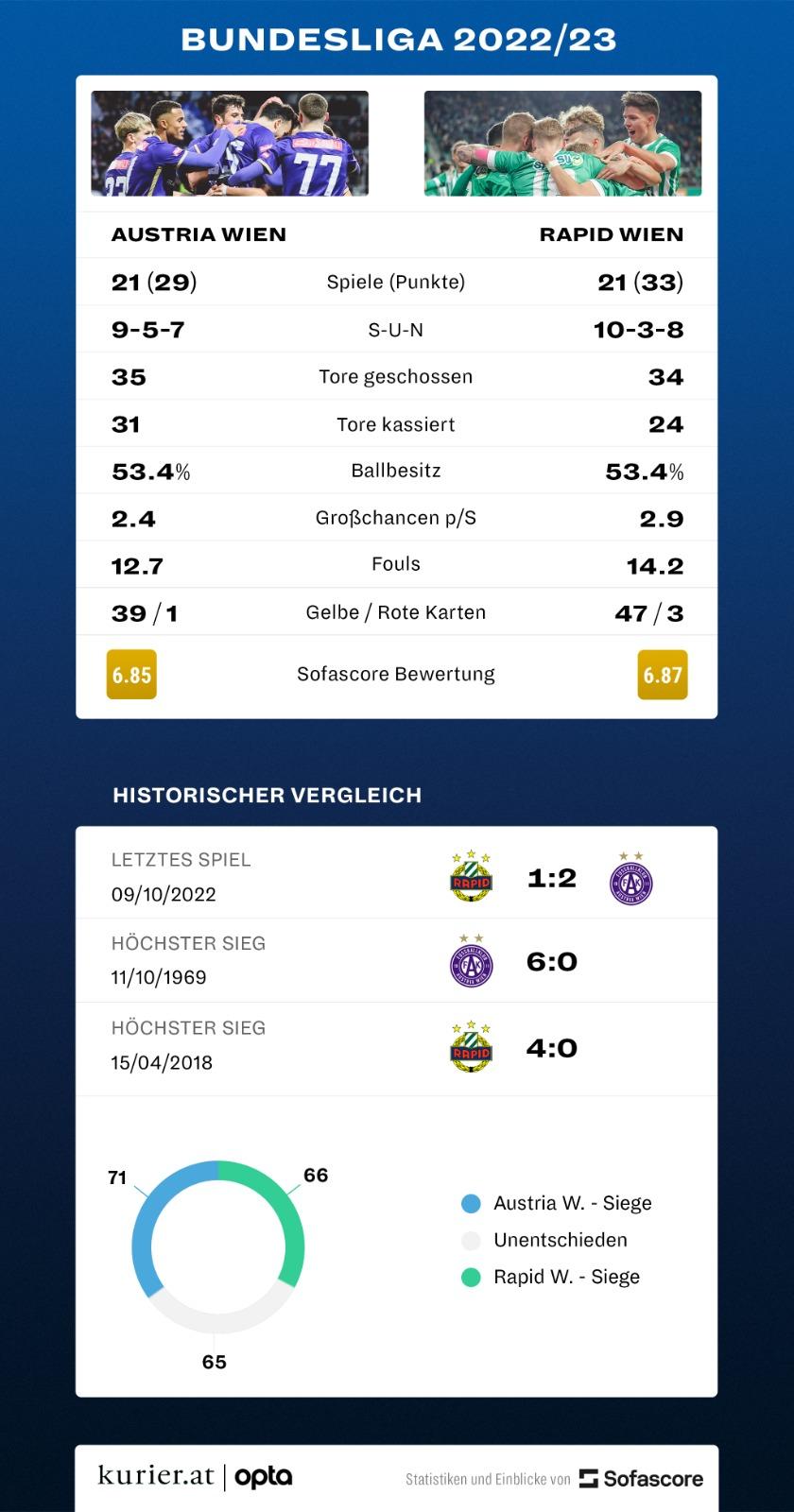 BUNDESLIGA 2022/23

| AUSTRIA WIEN | | RAPID WIEN |
|---|---|---|
| 21 (29) | Spiele (Punkte) | 21 (33) |
| 9-5-7 | S-U-N | 10-3-8 |
| 35 | Tore geschossen | 34 |
| 31 | Tore kassiert | 24 |
| 53.4% | Ballbesitz | 53.4% |
| 2.4 | Großchancen p/S | 2.9 |
| 12.7 | Fouls | 14.2 |
| 39 / 1 | Gelbe / Rote Karten | 47 / 3 |
| 6.85 | Sofascore Bewertung | 6.87 |

HISTORISCHER VERGLEICH

LETZTES SPIEL
09/10/2022
RAPID 1:2

HÖCHSTER SIEG
11/10/1969
6:0

HÖCHSTER SIEG
15/04/2018
RAPID 4:0

71
66
65

Austria W. - Siege
Unentschieden
Rapid W. - Siege

kurier.at | opta
Statistiken und Einblicke von Sofascore